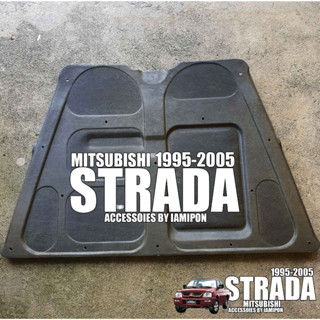 MITSUBISHI 1995-2005
STRADA
ACCESSOIES BY IAMIPON

1995-2005
STRADA
MITSUBISHI
ACCESSOIES BY IAMIPON